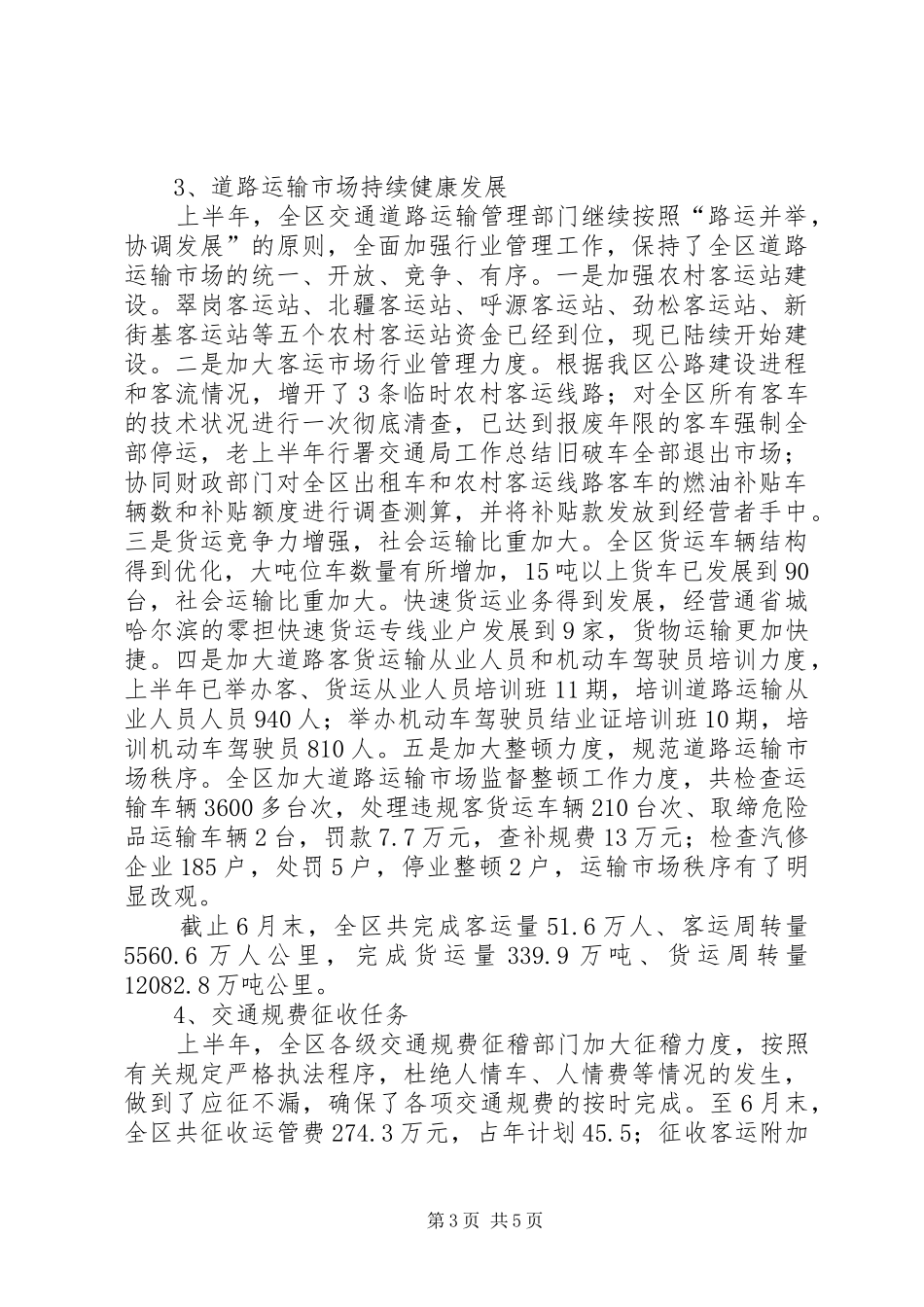 3、道路运输市场持续健康发展

上半年，全区交通道路运输管理部门继续按照“路运并举，协调发展”的原则，全面加强行业管理工作，保持了全区道路运输市场的统一、开放、竞争、有序。一是加强农村客运站建设。翠岗客运站、北疆客运站、呼源客运站、劲松客运站、新街基客运站等五个农村客运站资金已经到位，现已陆续开始建设。二是加大客运市场行业管理力度。根据我区公路建设进程和客流情况，增开了3条临时农村客运线路；对全区所有客车的技术状况进行一次彻底清查，已达到报废年限的客车强制全部停运，老上半年行署交通局工作总结旧破车全部退出市场；协同财政部门对全区出租车和农村客运线路客车的燃油补贴车辆数和补贴额度进行调查测算，并将补贴款发放到经营者手中。三是货运竞争力增强，社会运输比重加大。全区货运车辆结构得到优化，大吨位车数量有所增加，15吨以上货车已发展到90台，社会运输比重加大。快速货运业务得到发展，经营通省城哈尔滨的零担快速货运专线业户发展到9家，货物运输更加快捷。四是加大道路客货运输从业人员和机动车驾驶员培训力度，上半年已举办客、货运从业人员培训班11期，培训道路运输从业人员人员940人；举办机动车驾驶员结业证培训班10期，培训机动车驾驶员810人。五是加大整顿力度，规范道路运输市场秩序。全区加大道路运输市场监督整顿工作力度，共检查运输车辆3600多台次，处理违规客货运车辆210台次、取缔危险品运输车辆2台，罚款7.7万元，查补规费13万元；检查汽修企业185户，处罚5户，停业整顿2户，运输市场秩序有了明显改观。

截止6月末，全区共完成客运量51.6万人、客运周转量5560.6万人公里，完成货运量339.9万吨、货运周转量12082.8万吨公里。

4、交通规费征收任务

上半年，全区各级交通规费征稽部门加大征稽力度，按照有关规定严格执法程序，杜绝人情车、人情费等情况的发生，做到了应征不漏，确保了各项交通规费的按时完成。至6月末，全区共征收运管费274.3万元，占年计划45.5；征收客运附加

第3页 共5页